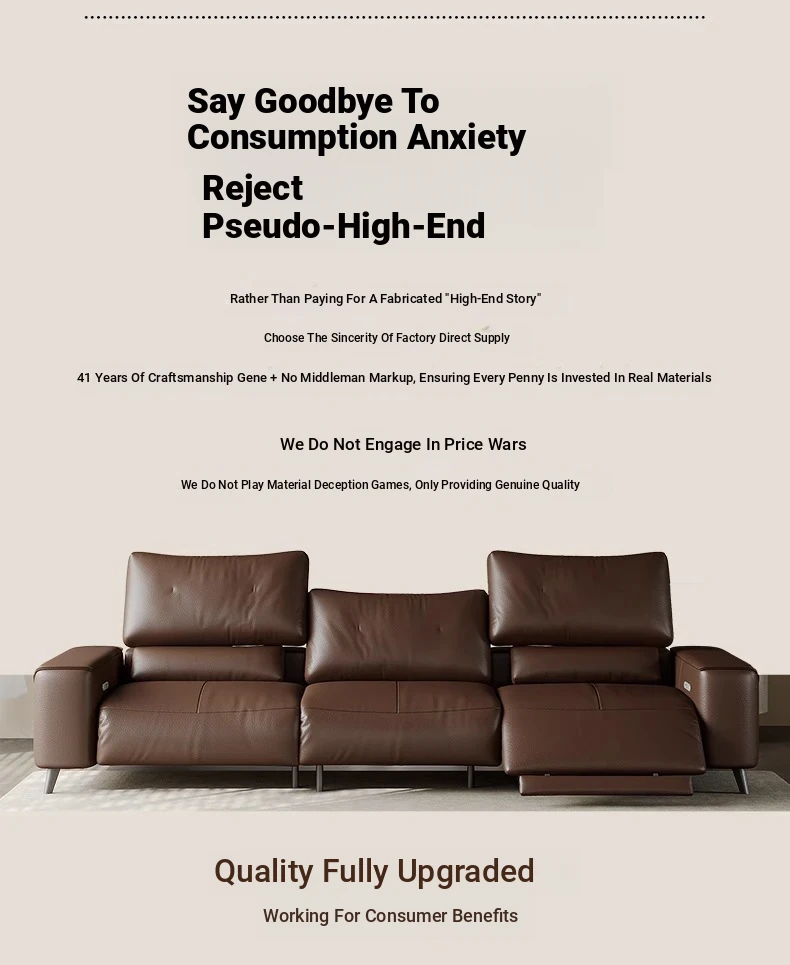 Say Goodbye To
Consumption Anxiety

Reject
Pseudo-High-End

Rather Than Paying For A Fabricated "High-End Story"

Choose The Sincerity Of Factory Direct Supply

41 Years Of Craftsmanship Gene + No Middleman Markup, Ensuring Every Penny Is Invested In Real Materials

We Do Not Engage In Price Wars

We Do Not Play Material Deception Games, Only Providing Genuine Quality

Quality Fully Upgraded

Working For Consumer Benefits